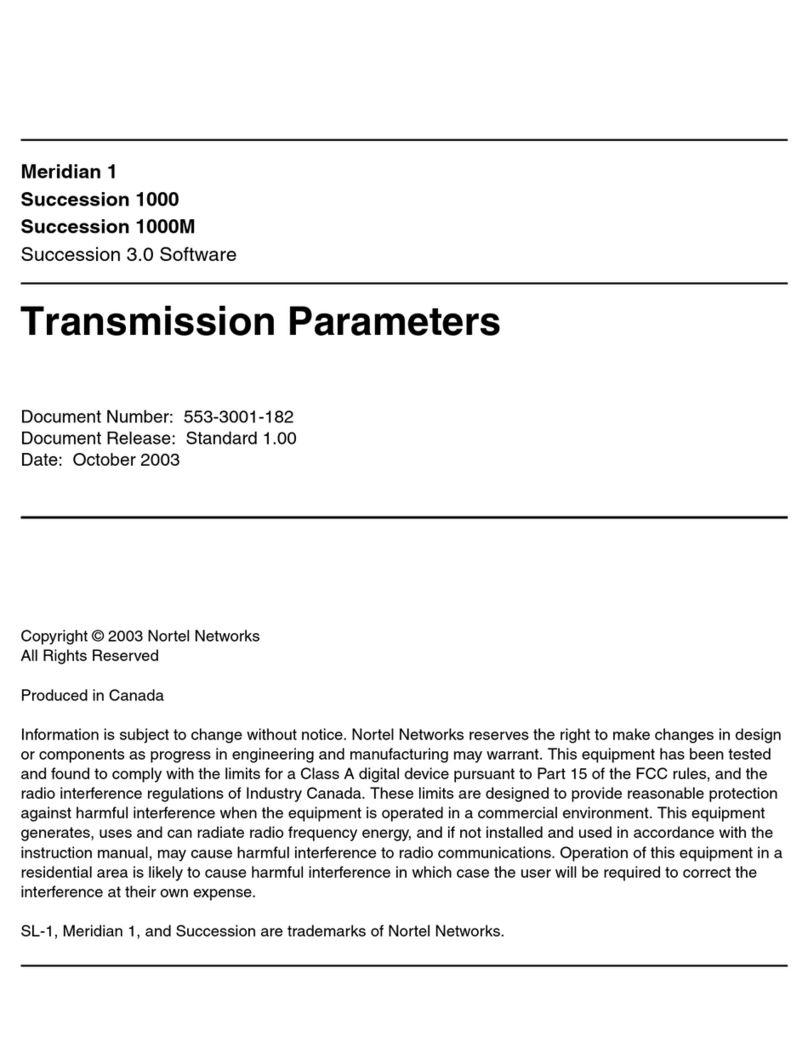 Meridian 1
Succession 1000
Succession 1000M
Succession 3.0 Software

Transmission Parameters

Document Number: 553-3001-182
Document Release: Standard 1.00
Date: October 2003

Copyright © 2003 Nortel Networks
All Rights Reserved

Produced in Canada

Information is subject to change without notice. Nortel Networks reserves the right to make changes in design or components as progress in engineering and manufacturing may warrant. This equipment has been tested and found to comply with the limits for a Class A digital device pursuant to Part 15 of the FCC rules, and the radio interference regulations of Industry Canada. These limits are designed to provide reasonable protection against harmful interference when the equipment is operated in a commercial environment. This equipment generates, uses and can radiate radio frequency energy, and if not installed and used in accordance with the instruction manual, may cause harmful interference to radio communications. Operation of this equipment in a residential area is likely to cause harmful interference in which case the user will be required to correct the interference at their own expense.

SL-1, Meridian 1, and Succession are trademarks of Nortel Networks.